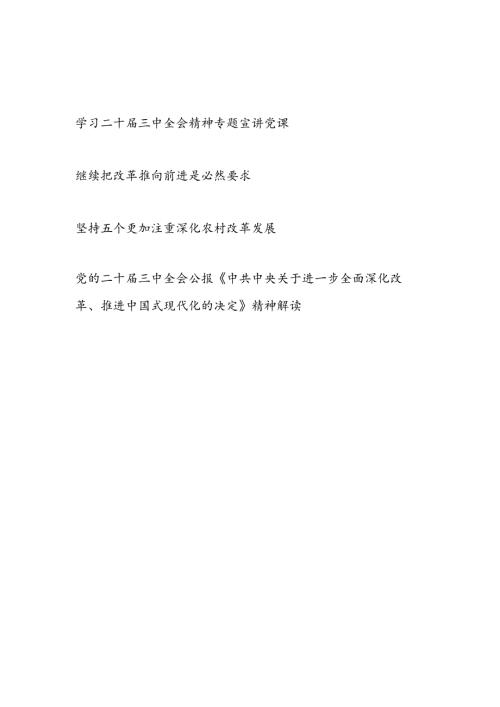 学习二十届三中全会精神专题宣讲党课

继续把改革推向前进是必然要求

坚持五个更加注重深化农村改革发展

党的二十届三中全会公报《中共中央关于进一步全面深化改革、推进中国式现代化的决定》精神解读